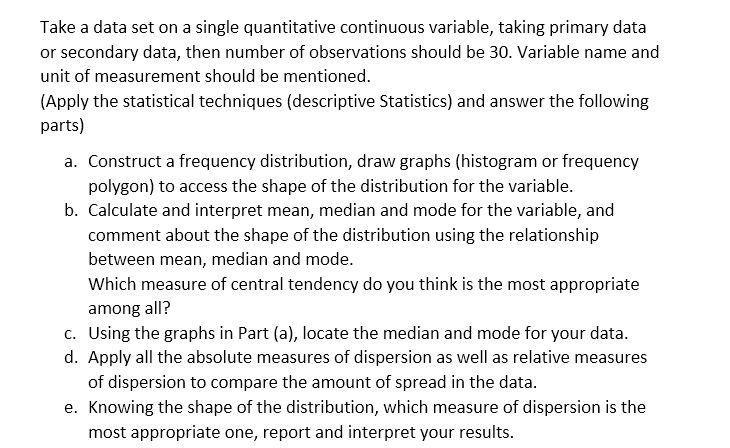 Take a data set on a single quantitative continuous variable, taking primary data or secondary data, then number of observations should be 30. Variable name and unit of measurement should be mentioned.
(Apply the statistical techniques (descriptive Statistics) and answer the following parts)

a. Construct a frequency distribution, draw graphs (histogram or frequency polygon) to access the shape of the distribution for the variable.
b. Calculate and interpret mean, median and mode for the variable, and comment about the shape of the distribution using the relationship between mean, median and mode.
Which measure of central tendency do you think is the most appropriate among all?
c. Using the graphs in Part (a), locate the median and mode for your data.
d. Apply all the absolute measures of dispersion as well as relative measures of dispersion to compare the amount of spread in the data.
e. Knowing the shape of the distribution, which measure of dispersion is the most appropriate one, report and interpret your results.